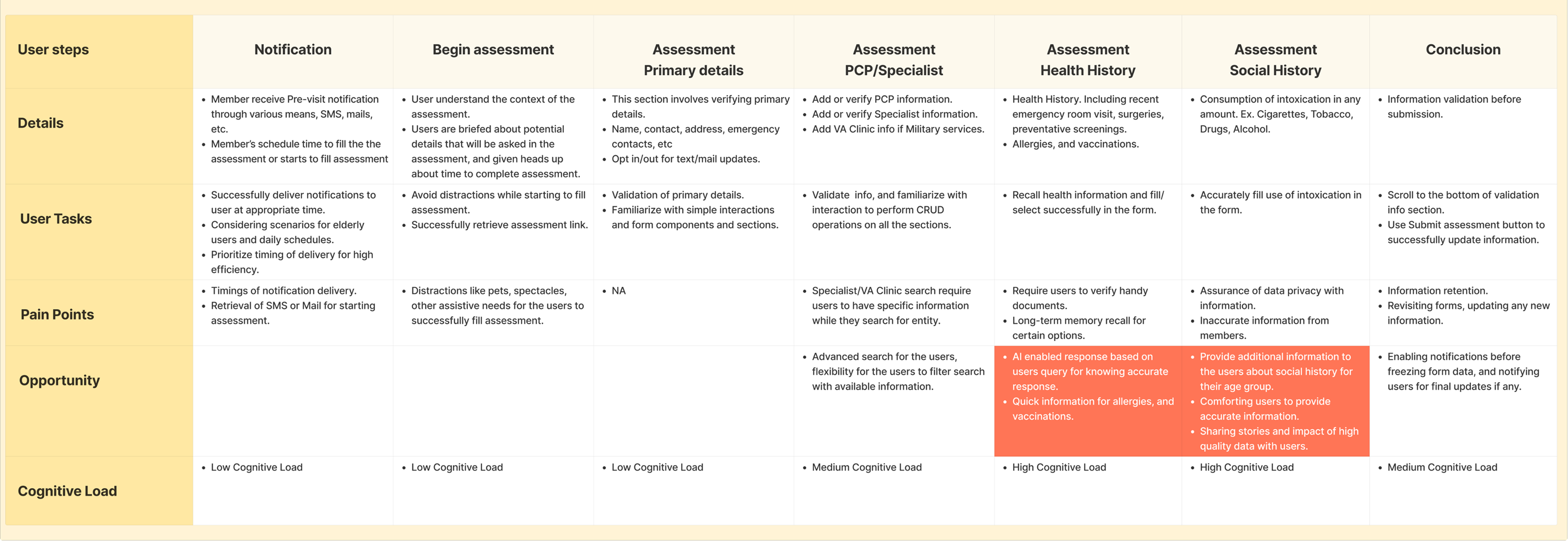 | User steps | Notification | Begin assessment | Assessment Primary details | Assessment PCP/Specialist | Assessment Health History | Assessment Social History | Conclusion |
|---|---|---|---|---|---|---|---|
| Details | • Member receive Pre-visit notification through various means, SMS, mails, etc. • Member's schedule time to fill the the assessment or starts to fill assessment | • User understand the context of the assessment. • Users are briefed about potential details that will be asked in the assessment, and given heads up about time to complete assessment. | • This section involves verifying primary details. • Name, contact, address, emergency contacts, etc • Opt in/out for text/mail updates. | • Add or verify PCP information. • Add or verify Specialist information. • Add VA Clinic info if Military services. | • Health History. Including recent emergency room visit, surgeries, preventative screenings. • Allergies, and vaccinations. | • Consumption of intoxication in any amount. Ex. Cigarettes, Tobacco, Drugs, Alcohol. | • Information validation before submission. |
| User Tasks | • Successfully deliver notifications to user at appropriate time. • Considering scenarios for elderly users and daily schedules. • Prioritize timing of delivery for high efficiency. | • Avoid distractions while starting to fill assessment. • Successfully retrieve assessment link. | • Validation of primary details. • Familiarize with simple interactions and form components and sections. | • Validate info, and familiarize with interaction to perform CRUD operations on all the sections. | • Recall health information and fill/ select successfully in the form. | • Accurately fill use of intoxication in the form. | • Scroll to the bottom of validation info section. • Use Submit assessment button to successfully update information. |
| Pain Points | • Timings of notification delivery. • Retrieval of SMS or Mail for starting assessment. | • Distractions like pets, spectacles, other assistive needs for the users to successfully fill assessment. | • NA | • Specialist/VA Clinic search require users to have specific information while they search for entity. | • Require users to verify handy documents. • Long-term memory recall for certain options. | • Assurance of data privacy with information. • Inaccurate information from members. | • Information retention. • Revisiting forms, updating any new information. |
| Opportunity | | | | • Advanced search for the users, flexibility for the users to filter search with available information. | • AI enabled response based on users query for knowing accurate response. • Quick information for allergies, and vaccinations. | • Provide additional information to the users about social history for their age group. • Comforting users to provide accurate information. • Sharing stories and impact of high quality data with users. | • Enabling notifications before freezing form data, and notifying users for final updates if any. |
| Cognitive Load | • Low Cognitive Load | • Low Cognitive Load | • Low Cognitive Load | • Medium Cognitive Load | • High Cognitive Load | • High Cognitive Load | • Medium Cognitive Load |